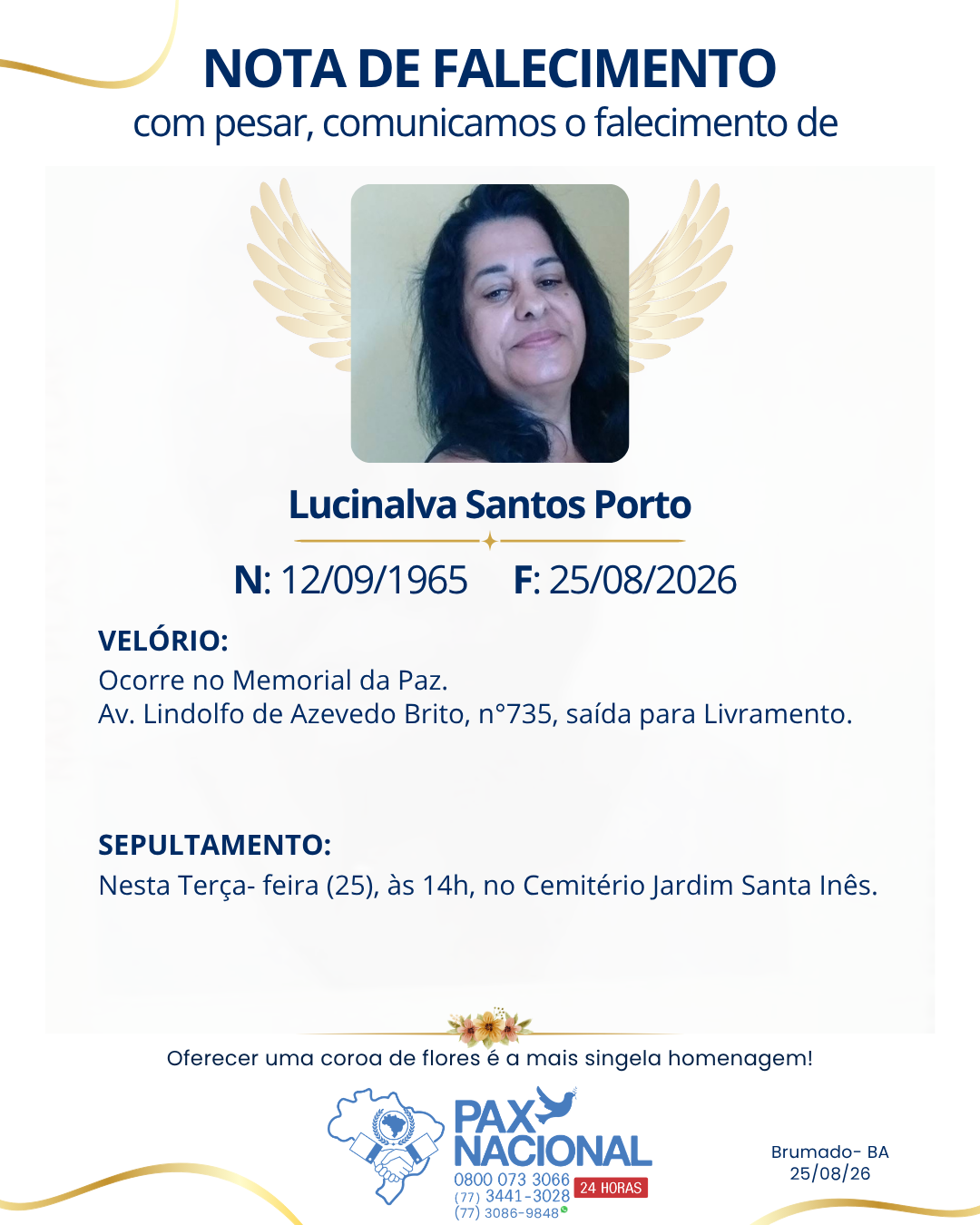 NOTA DE FALECIMENTO
com pesar, comunicamos o falecimento de

Lucinalva Santos Porto

N: 12/09/1965 F: 25/08/2026

VELÓRIO:
Ocorre no Memorial da Paz.
Av. Lindolfo de Azevedo Brito, n°735, saída para Livramento.

SEPULTAMENTO:
Nesta Terça- feira (25), às 14h, no Cemitério Jardim Santa Inês.

Oferecer uma coroa de flores é a mais singela homenagem!

PAX NACIONAL
0800 073 3066
(77) 3441-3028
(77) 3086-9848
24 HORAS

Brumado- BA
25/08/26